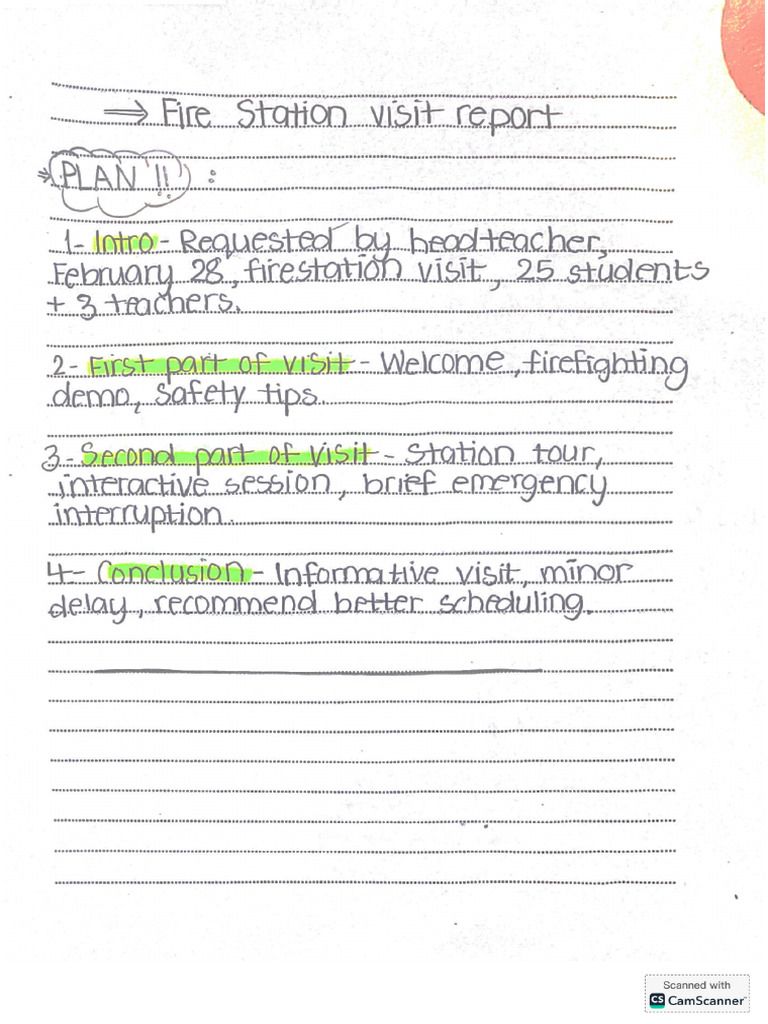 ⟹ Fire Station visit report

PLAN !! :

1- Intro - Requested by headteacher, February 28, firestation visit, 25 students + 3 teachers.

2- First part of visit - Welcome, firefighting demo, safety tips.

3- Second part of visit - Station tour, interactive session, brief emergency interruption.

4- Conclusion - Informative visit, minor delay, recommend better scheduling.

Scanned with CamScanner